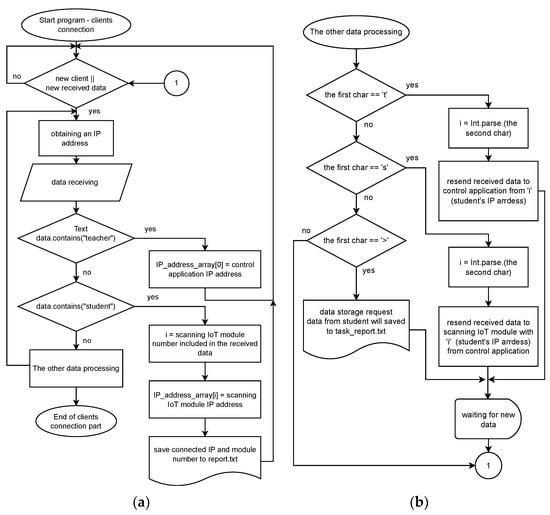 Start program - clients connection

no

new client || new received data

1

yes

obtaining an IP address

data receiving

Text data.contains("teacher")

yes

IP_address_array[0] = control application IP address

no

data.contains("student")

yes

i = scanning IoT module number included in the received data

no

The other data processing

IP_address_array[i] = scanning IoT module IP address

End of clients connection part

save connected IP and module number to report.txt

(a)

The other data processing

the first char == 't'

yes

i = Int.parse.(the second char)

no

the first char == 's'

yes

resend received data to control application from 'i' (student's IP arrdess)

no

no

the first char == '>'

i = Int.parse.(the second char)

yes

data storage request data from student will saved to task_report.txt

resend received data to scanning IoT module with 'i' (student's IP arrdess) from control application

waiting for new data

1

(b)